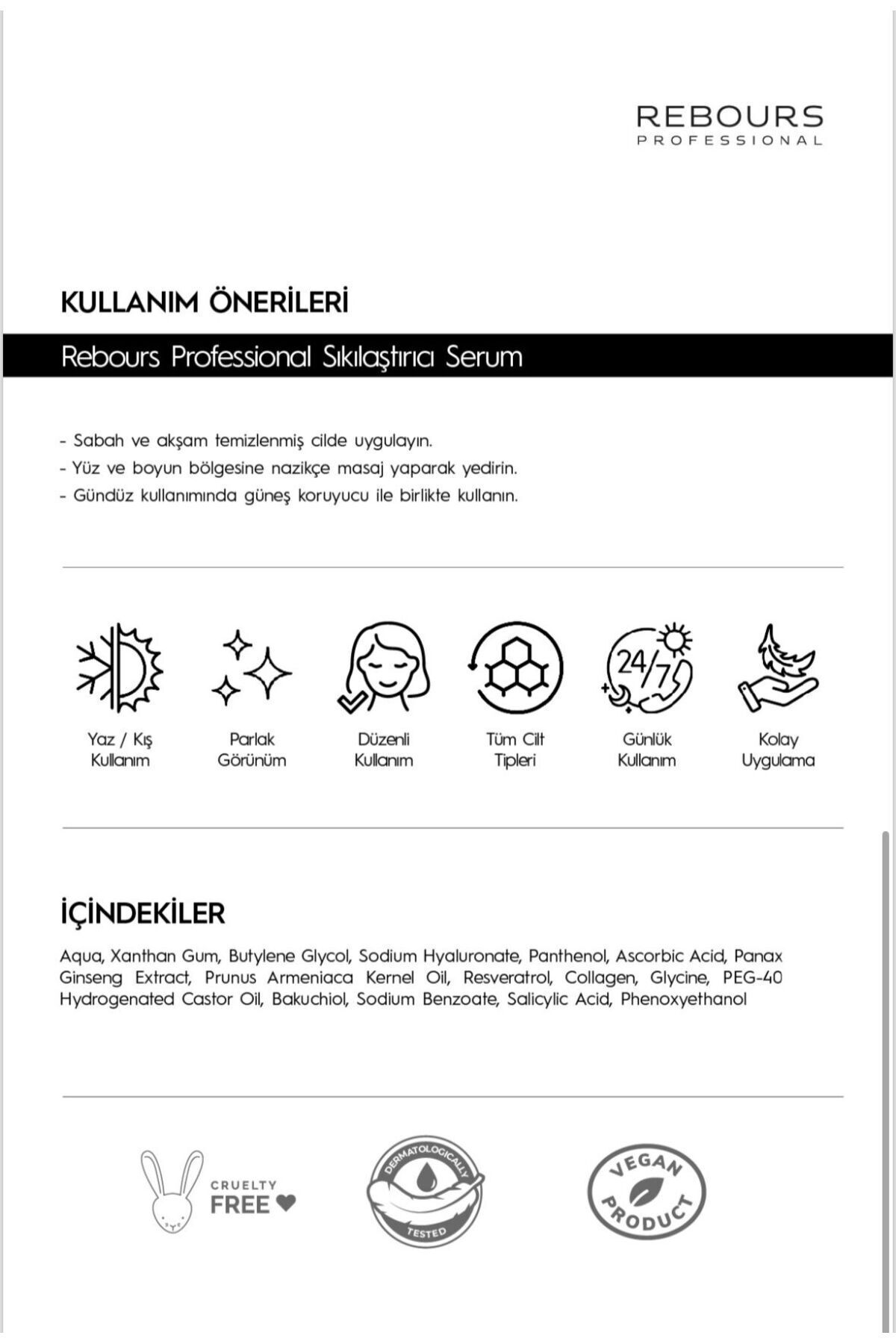 REBOURS
PROFESSIONAL

KULLANIM ÖNERİLERİ

Rebours Professional Sıkılaştırıcı Serum

- Sabah ve akşam temizlenmiş cilde uygulayın.
- Yüz ve boyun bölgesine nazikçe masaj yaparak yedirin.
- Gündüz kullanımında güneş koruyucu ile birlikte kullanın.

24/7

Yaz / Kış Kullanım

Parlak Görünüm

Düzenli Kullanım

Tüm Cilt Tipleri

Günlük Kullanım

Kolay Uygulama

İÇİNDEKİLER

Aqua, Xanthan Gum, Butylene Glycol, Sodium Hyaluronate, Panthenol, Ascorbic Acid, Panax Ginseng Extract, Prunus Armeniaca Kernel Oil, Resveratrol, Collagen, Glycine, PEG-40 Hydrogenated Castor Oil, Bakuchiol, Sodium Benzoate, Salicylic Acid, Phenoxyethanol

CRUELTY FREE

DERMATOLOGICALLY TESTED

VEGAN PRODUCT